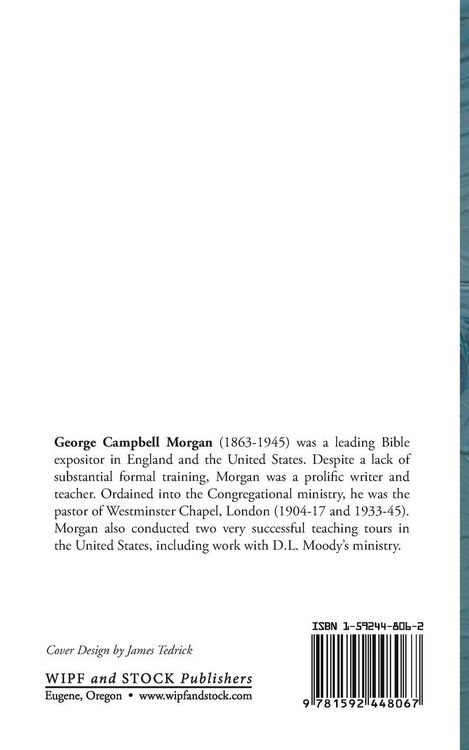 George Campbell Morgan (1863-1945) was a leading Bible expositor in England and the United States. Despite a lack of substantial formal training, Morgan was a prolific writer and teacher. Ordained into the Congregational ministry, he was the pastor of Westminster Chapel, London (1904-17 and 1933-45). Morgan also conducted two very successful teaching tours in the United States, including work with D.L. Moody's ministry.

Cover Design by James Tedrick

WIPF and STOCK Publishers
Eugene, Oregon • www.wipfandstock.com

ISBN 1-59244-806-2

9 781592 448067